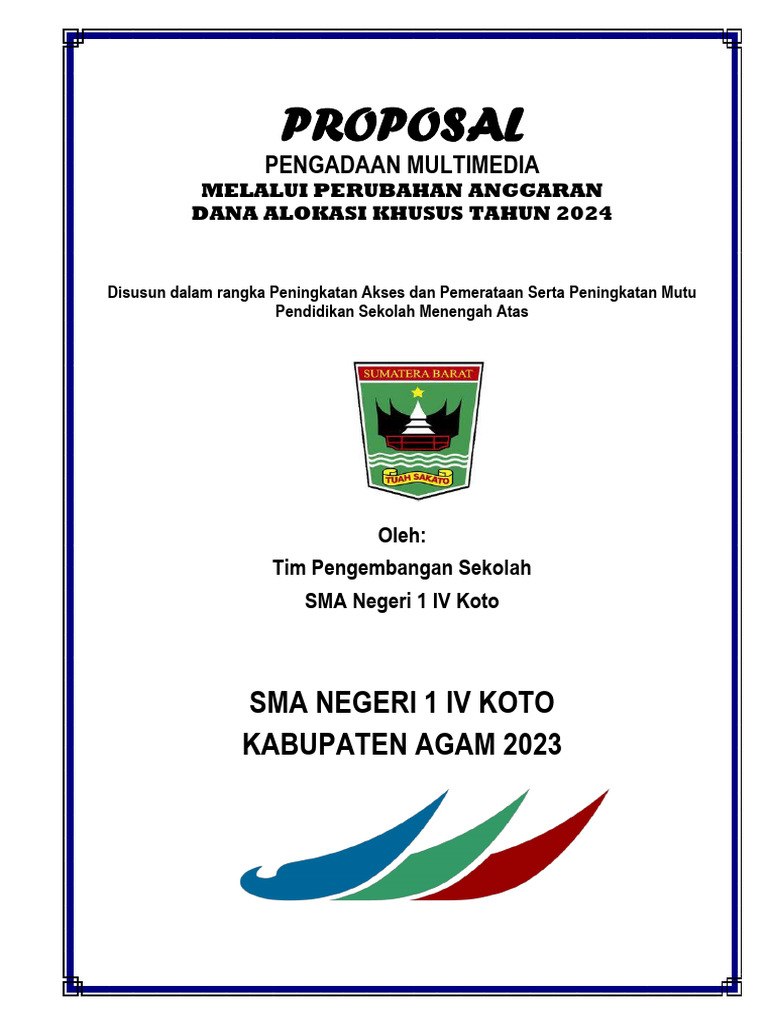 PROPOSAL

PENGADAAN MULTIMEDIA
MELALUI PERUBAHAN ANGGARAN
DANA ALOKASI KHUSUS TAHUN 2024

Disusun dalam rangka Peningkatan Akses dan Pemerataan Serta Peningkatan Mutu Pendidikan Sekolah Menengah Atas

SUMATERA BARAT

TUAH SAKATO

Oleh:
Tim Pengembangan Sekolah
SMA Negeri 1 IV Koto

SMA NEGERI 1 IV KOTO
KABUPATEN AGAM 2023